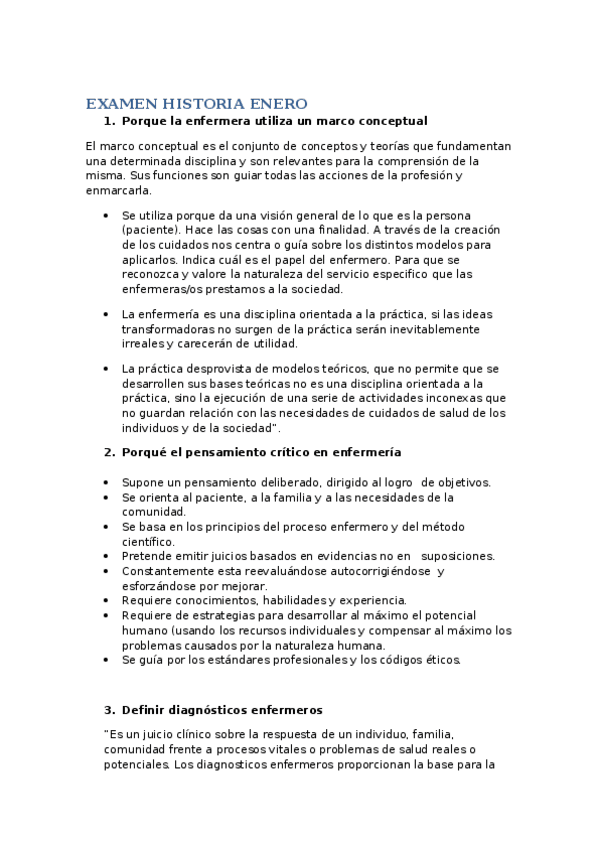 EXAMEN HISTORIA ENERO

1. Porque la enfermera utiliza un marco conceptual

El marco conceptual es el conjunto de conceptos y teorías que fundamentan una determinada disciplina y son relevantes para la comprensión de la misma. Sus funciones son guiar todas las acciones de la profesión y enmarcarla.

• Se utiliza porque da una visión general de lo que es la persona (paciente). Hace las cosas con una finalidad. A través de la creación de los cuidados nos centra o guía sobre los distintos modelos para aplicarlos. Indica cuál es el papel del enfermero. Para que se reconozca y valore la naturaleza del servicio especifico que las enfermeras/os prestamos a la sociedad.

• La enfermería es una disciplina orientada a la práctica, si las ideas transformadoras no surgen de la práctica serán inevitablemente irreales y carecerán de utilidad.

• La práctica desprovista de modelos teóricos, que no permite que se desarrollen sus bases teóricas no es una disciplina orientada a la práctica, sino la ejecución de una serie de actividades inconexas que no guardan relación con las necesidades de cuidados de salud de los individuos y de la sociedad".

2. Porqué el pensamiento crítico en enfermería

• Supone un pensamiento deliberado, dirigido al logro de objetivos.
• Se orienta al paciente, a la familia y a las necesidades de la comunidad.
• Se basa en los principios del proceso enfermero y del método científico.
• Pretende emitir juicios basados en evidencias no en suposiciones.
• Constantemente esta reevaluándose autocorrigiéndose y esforzándose por mejorar.
• Requiere conocimientos, habilidades y experiencia.
• Requiere de estrategias para desarrollar al máximo el potencial humano (usando los recursos individuales y compensar al máximo los problemas causados por la naturaleza humana.
• Se guía por los estándares profesionales y los códigos éticos.

3. Definir diagnósticos enfermeros

"Es un juicio clínico sobre la respuesta de un individuo, familia, comunidad frente a procesos vitales o problemas de salud reales o potenciales. Los diagnosticos enfermeros proporcionan la base para la